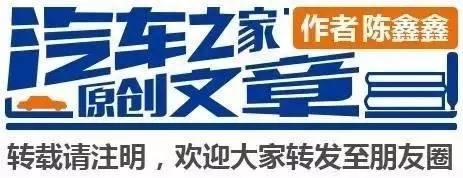 汽车之家
作者 陈鑫鑫
原创文章
转载请注明，欢迎大家转发至朋友圈